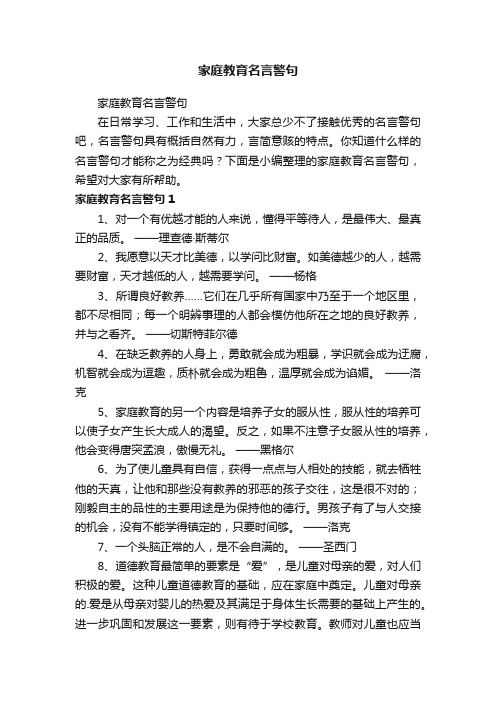 家庭教育名言警句

家庭教育名言警句

在日常学习、工作和生活中，大家总少不了接触优秀的名言警句吧，名言警句具有概括自然有力，言简意赅的特点。你知道什么样的名言警句才能称之为经典吗？下面是小编整理的家庭教育名言警句，希望对大家有所帮助。

家庭教育名言警句 1

1、对一个有优越才能的人来说，懂得平等待人，是最伟大、最真正的品质。 ——理查德·斯蒂尔

2、我愿意以天才比美德，以学问比财富。如美德越少的人，越需要财富，天才越低的人，越需要学问。 ——杨格

3、所谓良好教养……它们在几乎所有国家中乃至于一个地区里，都不尽相同；每一个明辨事理的人都会模仿他所在之地的良好教养，并与之看齐。 ——切斯特菲尔德

4、在缺乏教养的人身上，勇敢就会成为粗暴，学识就会成为迂腐，机智就会成为逗趣，质朴就会成为粗鲁，温厚就会成为谄媚。 ——洛克

5、家庭教育的另一个内容是培养子女的服从性，服从性的培养可以使子女产生长大成人的渴望。反之，如果不注意子女服从性的培养，他会变得唐突孟浪，傲慢无礼。 ——黑格尔

6、为了使儿童具有自信，获得一点点与人相处的技能，就去牺牲他的天真，让他和那些没有教养的邪恶的孩子交往，这是很不对的；刚毅自主的品性的主要用途是为保持他的德行。男孩子有了与人交接的机会，没有不能学得镇定的，只要时间够。 ——洛克

7、一个头脑正常的人，是不会自满的。 ——圣西门

8、道德教育最简单的要素是“爱”，是儿童对母亲的爱，对人们积极的爱。这种儿童道德教育的基础，应在家庭中奠定。儿童对母亲的.爱是从母亲对婴儿的热爱及其满足于身体生长需要的基础上产生的。进一步巩固和发展这一要素，则有待于学校教育。教师对儿童也应当